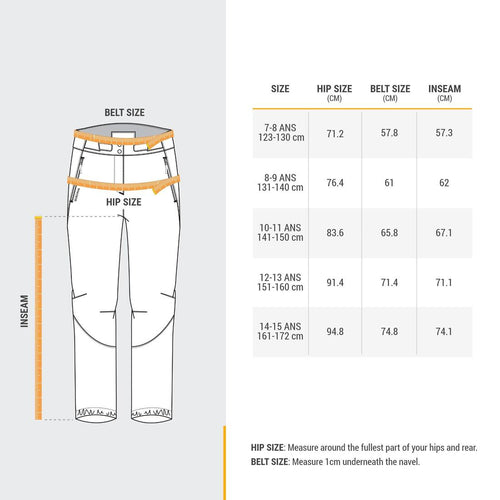 BELT SIZE

HIP SIZE

INSEAM

| SIZE | HIP SIZE (CM) | BELT SIZE (CM) | INSEAM (CM) |
|---|---|---|---|
| 7-8 ANS 123-130 cm | 71.2 | 57.8 | 57.3 |
| 8-9 ANS 131-140 cm | 76.4 | 61 | 62 |
| 10-11 ANS 141-150 cm | 83.6 | 65.8 | 67.1 |
| 12-13 ANS 151-160 cm | 91.4 | 71.4 | 71.1 |
| 14-15 ANS 161-172 cm | 94.8 | 74.8 | 74.1 |

HIP SIZE: Measure around the fullest part of your hips and rear.
BELT SIZE: Measure 1cm underneath the navel.